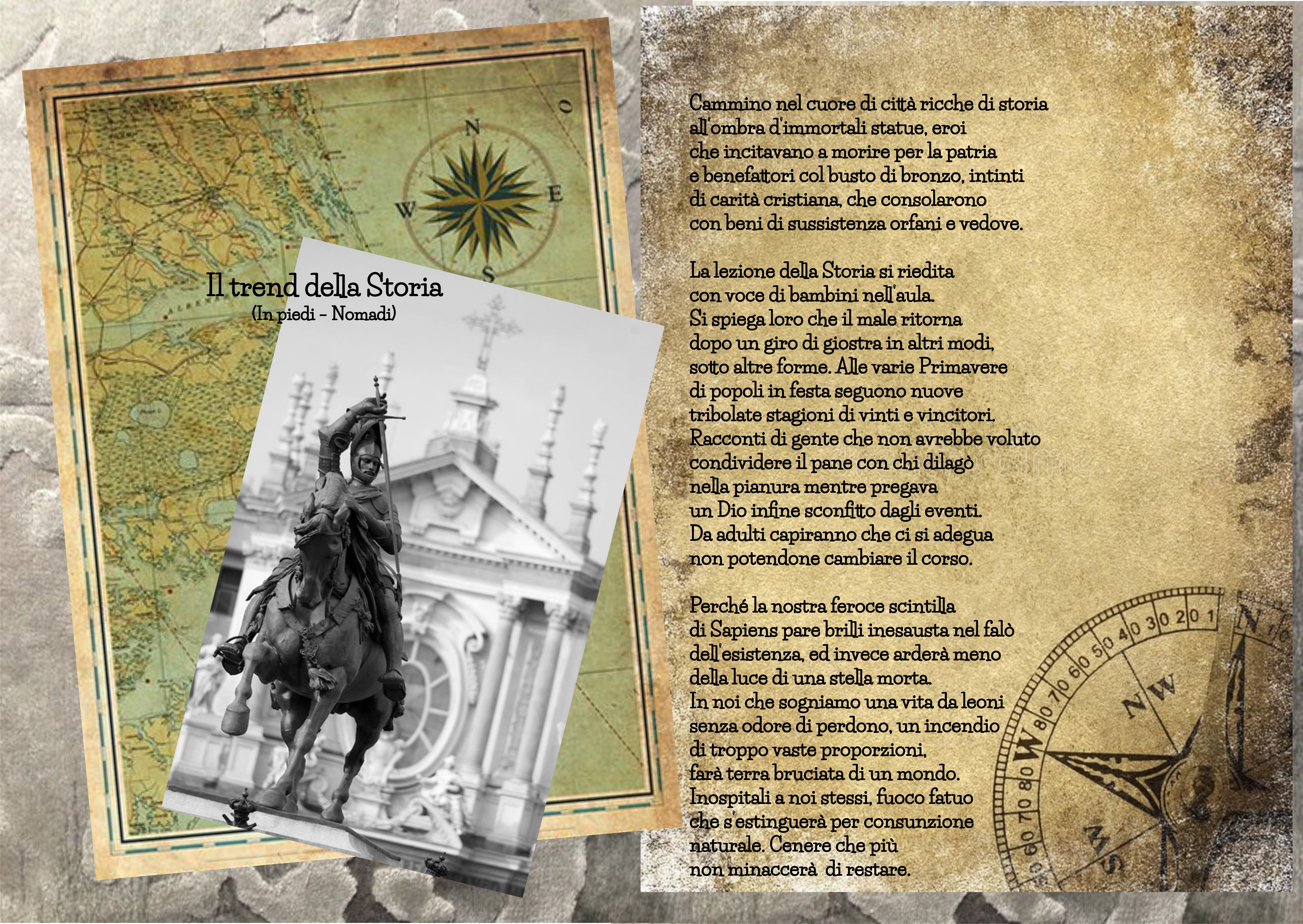 Il trend della Storia
(In piedi - Nomadi)

Cammino nel cuore di città ricche di storia
all'ombra d'immortali statue, eroi
che incitavano a morire per la patria
e benefattori col busto di bronzo, intinti
di carità cristiana, che consolarono
con beni di sussistenza orfani e vedove.

La lezione della Storia si riedita
con voce di bambini nell'aula.
Si spiega loro che il male ritorna
dopo un giro di giostra in altri modi,
sotto altre forme. Alle varie Primavere
di popoli in festa seguono nuove
tribolate stagioni di vinti e vincitori.
Racconti di gente che non avrebbe voluto
condividere il pane con chi dilagò
nella pianura mentre pregava
un Dio infine sconfitto dagli eventi.
Da adulti capiranno che ci si adegua
non potendone cambiare il corso.

Perché la nostra feroce scintilla
di Sapiens pare brilli inesausta nel falò
dell'esistenza, ed invece arderà meno
della luce di una stella morta.
In noi che sogniamo una vita da leoni
senza odore di perdono, un incendio
di troppo vaste proporzioni,
farà terra bruciata di un mondo.
Inospitali a noi stessi, fuoco fatuo
che s'estinguerà per consunzione
naturale. Cenere che più
non minaccerà di restare.